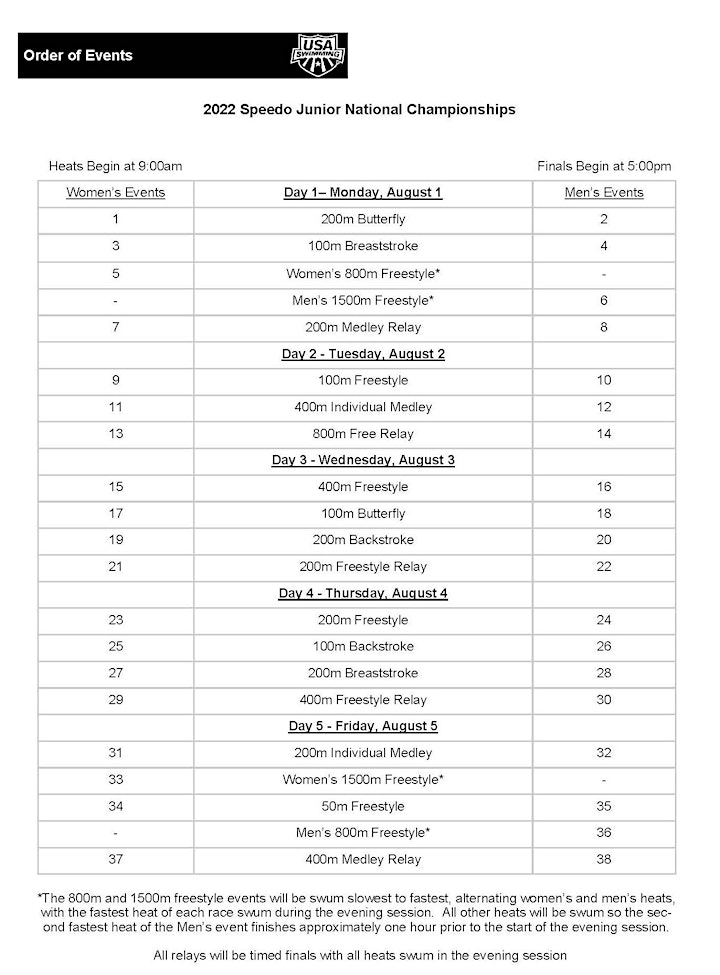 Order of Events

USA SWIMMING

2022 Speedo Junior National Championships

Heats Begin at 9:00am

Finals Begin at 5:00pm

| Women's Events | Day 1– Monday, August 1 | Men's Events |
|---|---|---|
| 1 | 200m Butterfly | 2 |
| 3 | 100m Breaststroke | 4 |
| 5 | Women's 800m Freestyle* | - |
| - | Men's 1500m Freestyle* | 6 |
| 7 | 200m Medley Relay | 8 |
| | Day 2 - Tuesday, August 2 | |
| 9 | 100m Freestyle | 10 |
| 11 | 400m Individual Medley | 12 |
| 13 | 800m Free Relay | 14 |
| | Day 3 - Wednesday, August 3 | |
| 15 | 400m Freestyle | 16 |
| 17 | 100m Butterfly | 18 |
| 19 | 200m Backstroke | 20 |
| 21 | 200m Freestyle Relay | 22 |
| | Day 4 - Thursday, August 4 | |
| 23 | 200m Freestyle | 24 |
| 25 | 100m Backstroke | 26 |
| 27 | 200m Breaststroke | 28 |
| 29 | 400m Freestyle Relay | 30 |
| | Day 5 - Friday, August 5 | |
| 31 | 200m Individual Medley | 32 |
| 33 | Women's 1500m Freestyle* | - |
| 34 | 50m Freestyle | 35 |
| - | Men's 800m Freestyle* | 36 |
| 37 | 400m Medley Relay | 38 |

*The 800m and 1500m freestyle events will be swum slowest to fastest, alternating women's and men's heats, with the fastest heat of each race swum during the evening session. All other heats will be swum so the second fastest heat of the Men's event finishes approximately one hour prior to the start of the evening session.

All relays will be timed finals with all heats swum in the evening session